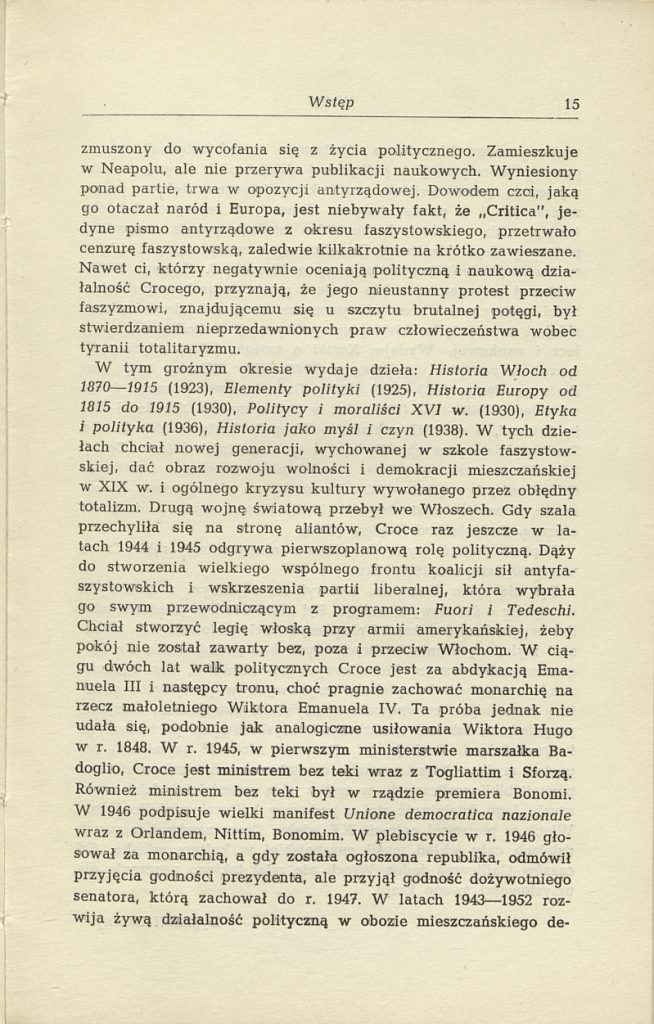 Wstęp 15

zmuszony do wycofania się z życia politycznego. Zamieszkuje w Neapolu, ale nie przerywa publikacji naukowych. Wyniesiony ponad partie, trwa w opozycji antyrządowej. Dowodem czci, jaką go otaczał naród i Europa, jest niebywały fakt, że „Critica", jedyne pismo antyrządowe z okresu faszystowskiego, przetrwało cenzurę faszystowską, zaledwie kilkakrotnie na krótko zawieszane. Nawet ci, którzy negatywnie oceniają polityczną i naukową działalność Crocego, przyznają, że jego nieustanny protest przeciw faszyzmowi, znajdującemu się u szczytu brutalnej potęgi, był stwierdzaniem nieprzedawnionych praw człowieczeństwa wobec tyranii totalitaryzmu.

W tym groźnym okresie wydaje dzieła: Historia Włoch od 1870—1915 (1923), Elementy polityki (1925), Historia Europy od 1815 do 1915 (1930), Politycy i moraliści XVI w. (1930), Etyka i polityka (1936), Historia jako myśl i czyn (1938). W tych dziełach chciał nowej generacji, wychowanej w szkole faszystowskiej, dać obraz rozwoju wolności i demokracji mieszczańskiej w XIX w. i ogólnego kryzysu kultury wywołanego przez obłędny totalizm. Drugą wojnę światową przebył we Włoszech. Gdy szala przechyliła się na stronę aliantów, Croce raz jeszcze w latach 1944 i 1945 odgrywa pierwszoplanową rolę polityczną. Dąży do stworzenia wielkiego wspólnego frontu koalicji sił antyfaszystowskich i wskrzeszenia partii liberalnej, która wybrała go swym przewodniczącym z programem: Fuori i Tedeschi. Chciał stworzyć legię włoską przy armii amerykańskiej, żeby pokój nie został zawarty bez, poza i przeciw Włochom. W ciągu dwóch lat walk politycznych Croce jest za abdykacją Emanuela III i następcy tronu, choć pragnie zachować monarchię na rzecz małoletniego Wiktora Emanuela IV. Ta próba jednak nie udała się, podobnie jak analogiczne usiłowania Wiktora Hugo w r. 1848. W r. 1945, w pierwszym ministerstwie marszałka Badoglio, Croce jest ministrem bez teki wraz z Togliattim i Sforzą. Również ministrem bez teki był w rządzie premiera Bonomi. W 1946 podpisuje wielki manifest Unione democratica nazionale wraz z Orlandem, Nittim, Bonomim. W plebiscycie w r. 1946 głosował za monarchią, a gdy została ogłoszona republika, odmówił przyjęcia godności prezydenta, ale przyjął godność dożywotniego senatora, którą zachował do r. 1947. W latach 1943—1952 rozwija żywą działalność polityczną w obozie mieszczańskiego de-